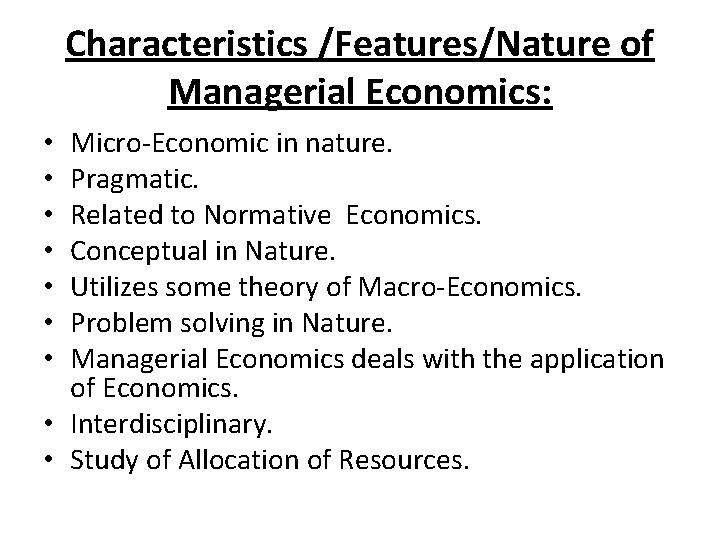 Characteristics /Features/Nature of Managerial Economics:

• Micro-Economic in nature.
• Pragmatic.
• Related to Normative Economics.
• Conceptual in Nature.
• Utilizes some theory of Macro-Economics.
• Problem solving in Nature.
• Managerial Economics deals with the application of Economics.
• Interdisciplinary.
• Study of Allocation of Resources.